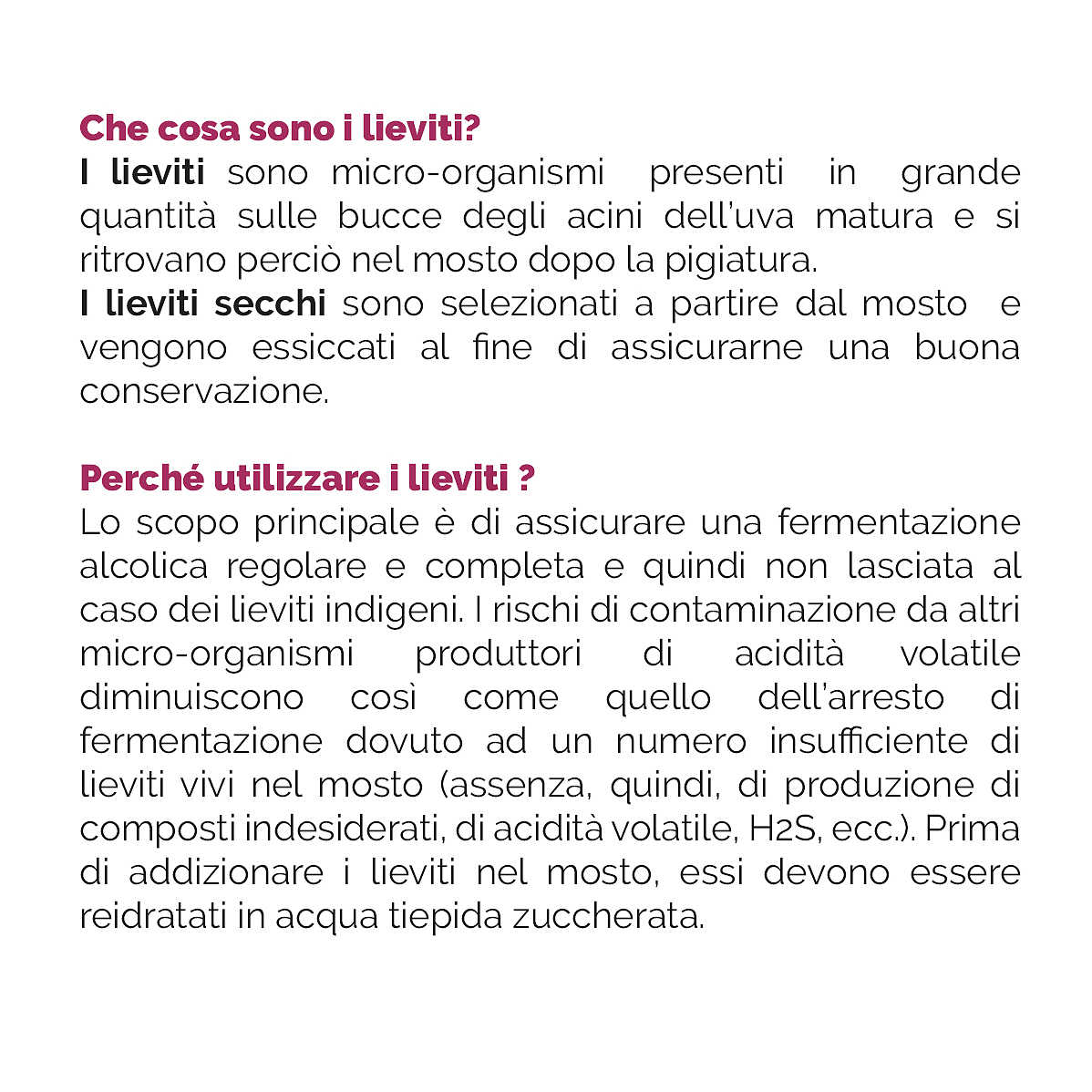 Che cosa sono i lieviti?
I lieviti sono micro-organismi presenti in grande quantità sulle bucce degli acini dell'uva matura e si ritrovano perciò nel mosto dopo la pigiatura.
I lieviti secchi sono selezionati a partire dal mosto e vengono essiccati al fine di assicurarne una buona conservazione.

Perché utilizzare i lieviti ?
Lo scopo principale è di assicurare una fermentazione alcolica regolare e completa e quindi non lasciata al caso dei lieviti indigeni. I rischi di contaminazione da altri micro-organismi produttori di acidità volatile diminuiscono così come quello dell'arresto di fermentazione dovuto ad un numero insufficiente di lieviti vivi nel mosto (assenza, quindi, di produzione di composti indesiderati, di acidità volatile, $H_2S$, ecc.). Prima di addizionare i lieviti nel mosto, essi devono essere reidratati in acqua tiepida zuccherata.